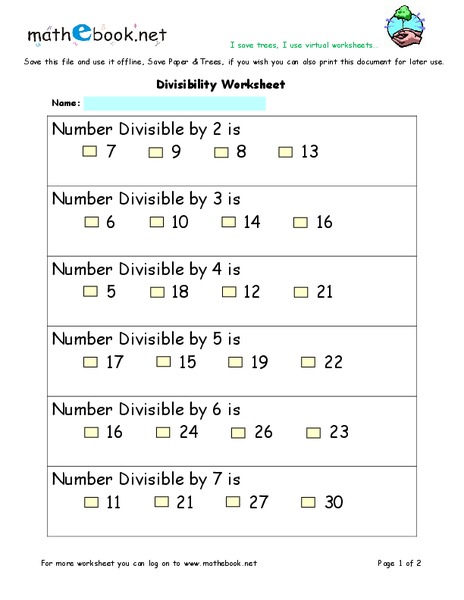 mathebook.net

I save trees, I use virtual worksheets..

Save this file and use it offline, Save Paper & Trees, if you wish you can also print this document for later use.

Divisibility Worksheet

Name:

Number Divisible by 2 is
7 9 8 13

Number Divisible by 3 is
6 10 14 16

Number Divisible by 4 is
5 18 12 21

Number Divisible by 5 is
17 15 19 22

Number Divisible by 6 is
16 24 26 23

Number Divisible by 7 is
11 21 27 30

For more worksheet you can log on to www.mathebook.net

Page 1 of 2